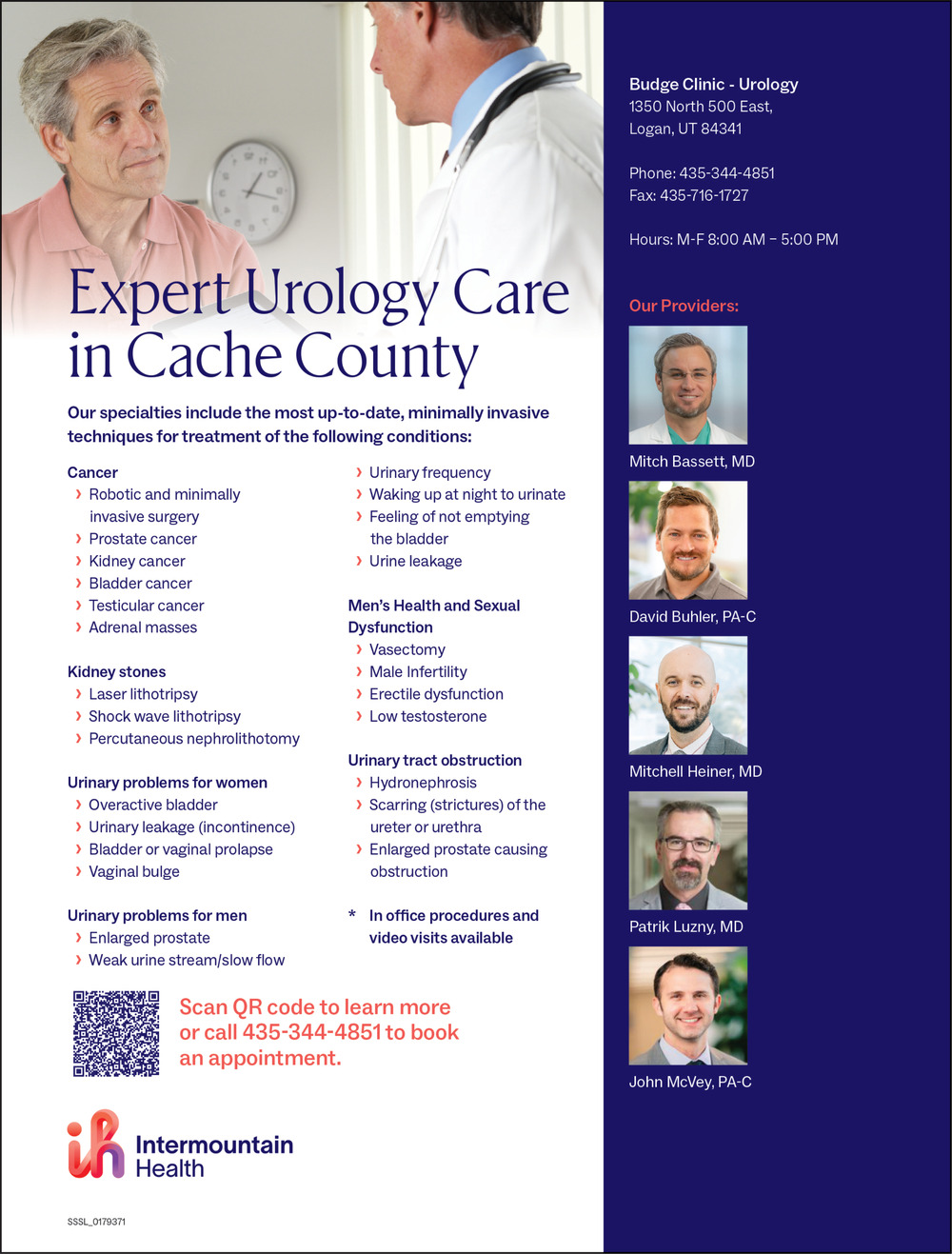 Expert Urology Care in Cache County

Our specialties include the most up-to-date, minimally invasive techniques for treatment of the following conditions:

Cancer
› Robotic and minimally invasive surgery
› Prostate cancer
› Kidney cancer
› Bladder cancer
› Testicular cancer
› Adrenal masses

Kidney stones
› Laser lithotripsy
› Shock wave lithotripsy
› Percutaneous nephrolithotomy

Urinary problems for women
› Overactive bladder
› Urinary leakage (incontinence)
› Bladder or vaginal prolapse
› Vaginal bulge

Urinary problems for men
› Enlarged prostate
› Weak urine stream/slow flow
› Urinary frequency
› Waking up at night to urinate
› Feeling of not emptying the bladder
› Urine leakage

Men's Health and Sexual Dysfunction
› Vasectomy
› Male Infertility
› Erectile dysfunction
› Low testosterone

Urinary tract obstruction
› Hydronephrosis
› Scarring (strictures) of the ureter or urethra
› Enlarged prostate causing obstruction

* In office procedures and video visits available

Scan QR code to learn more or call 435-344-4851 to book an appointment.

Intermountain Health

SSSL_0179371

Budge Clinic - Urology
1350 North 500 East,
Logan, UT 84341

Phone: 435-344-4851
Fax: 435-716-1727

Hours: M-F 8:00 AM – 5:00 PM

Our Providers:

Mitch Bassett, MD

David Buhler, PA-C

Mitchell Heiner, MD

Patrik Luzny, MD

John McVey, PA-C